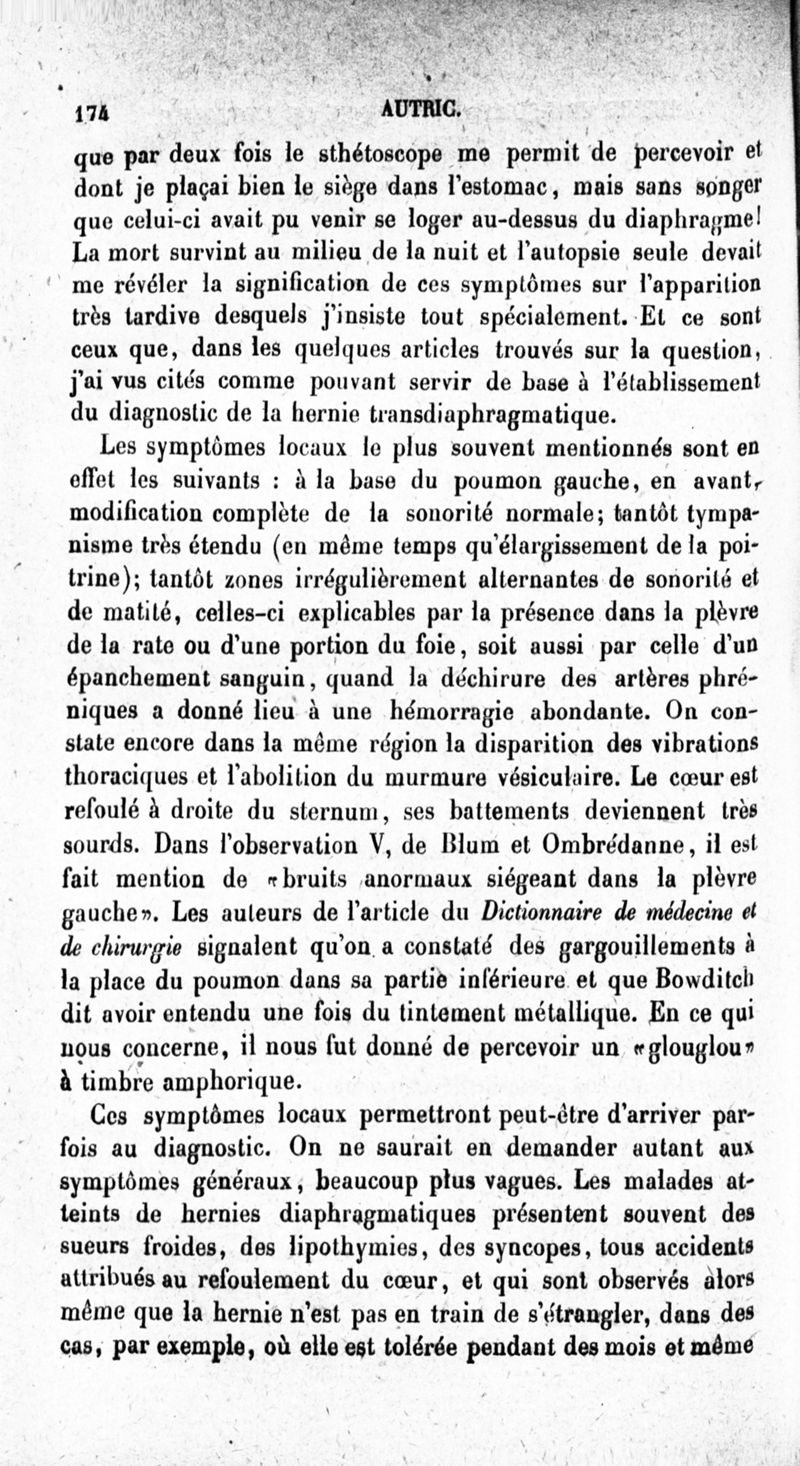 174 AUTRIC.

que par deux fois le sthétoscope me permit de percevoir et dont je plaçai bien le siège dans l'estomac, mais sans songer que celui-ci avait pu venir se loger au-dessus du diaphragme! La mort survint au milieu de la nuit et l'autopsie seule devait me révéler la signification de ces symptômes sur l'apparition très tardive desquels j'insiste tout spécialement. Et ce sont ceux que, dans les quelques articles trouvés sur la question, j'ai vus cités comme pouvant servir de base à l'établissement du diagnostic de la hernie transdiaphragmatique.

Les symptômes locaux le plus souvent mentionnés sont en effet les suivants : à la base du poumon gauche, en avant, modification complète de la sonorité normale; tantôt tympanisme très étendu (en même temps qu'élargissement de la poitrine); tantôt zones irrégulièrement alternantes de sonorité et de matité, celles-ci explicables par la présence dans la plèvre de la rate ou d'une portion du foie, soit aussi par celle d'un épanchement sanguin, quand la déchirure des artères phréniques a donné lieu à une hémorragie abondante. On constate encore dans la même région la disparition des vibrations thoraciques et l'abolition du murmure vésiculaire. Le cœur est refoulé à droite du sternum, ses battements deviennent très sourds. Dans l'observation V, de Blum et Ombrédanne, il est fait mention de «bruits anormaux siégeant dans la plèvre gauche». Les auteurs de l'article du Dictionnaire de médecine et de chirurgie signalent qu'on a constaté des gargouillements à la place du poumon dans sa partie inférieure et que Bowditch dit avoir entendu une fois du tintement métallique. En ce qui nous concerne, il nous fut donné de percevoir un «glouglou» à timbre amphorique.

Ces symptômes locaux permettront peut-être d'arriver parfois au diagnostic. On ne saurait en demander autant aux symptômes généraux, beaucoup plus vagues. Les malades atteints de hernies diaphragmatiques présentent souvent des sueurs froides, des lipothymies, des syncopes, tous accidents attribués au refoulement du cœur, et qui sont observés alors même que la hernie n'est pas en train de s'étrangler, dans des cas, par exemple, où elle est tolérée pendant des mois et même